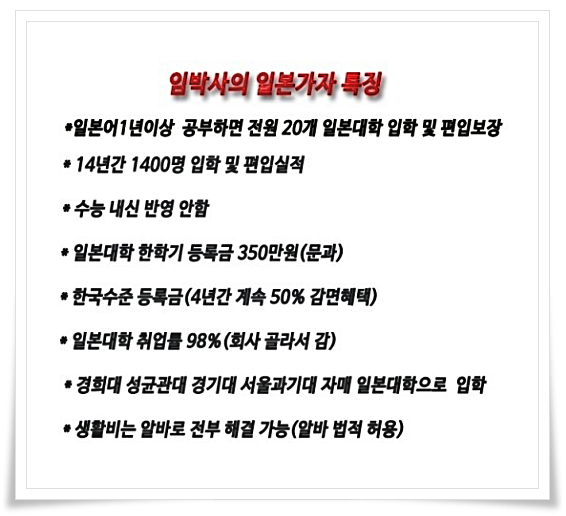 임박사의 일본가자 특징

*일본어1년이상 공부하면 전원 20개 일본대학 입학 및 편입보장

* 14년간 1400명 입학 및 편입실적

* 수능 내신 반영 안함

* 일본대학 한학기 등록금 350만원(문과)

* 한국수준 등록금(4년간 계속 50% 감면혜택)

* 일본대학 취업률 98%(회사 골라서 감)

* 경희대 성균관대 경기대 서울과기대 자매 일본대학으로 입학

* 생활비는 알바로 전부 해결 가능(알바 법적 허용)